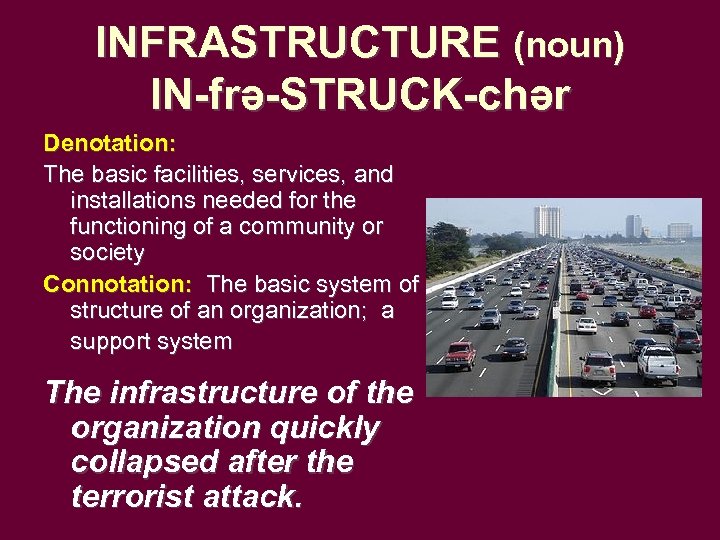 INFRASTRUCTURE (noun)
IN-frə-STRUCK-chər

Denotation:
The basic facilities, services, and installations needed for the functioning of a community or society

Connotation: The basic system of structure of an organization; a support system

The infrastructure of the organization quickly collapsed after the terrorist attack.